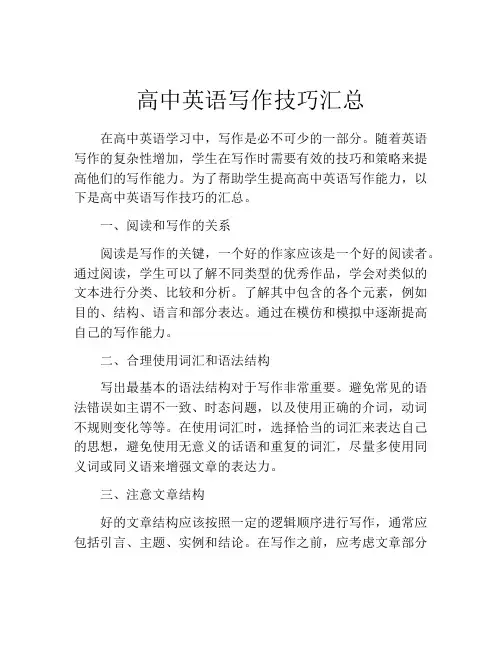 高中英语写作技巧汇总

在高中英语学习中，写作是必不可少的一部分。随着英语写作的复杂性增加，学生在写作时需要有效的技巧和策略来提高他们的写作能力。为了帮助学生提高高中英语写作能力，以下是高中英语写作技巧的汇总。

一、阅读和写作的关系

阅读是写作的关键，一个好的作家应该是一个好的阅读者。通过阅读，学生可以了解不同类型的优秀作品，学会对类似的文本进行分类、比较和分析。了解其中包含的各个元素，例如目的、结构、语言和部分表达。通过在模仿和模拟中逐渐提高自己的写作能力。

二、合理使用词汇和语法结构

写出最基本的语法结构对于写作非常重要。避免常见的语法错误如主谓不一致、时态问题，以及使用正确的介词，动词不规则变化等等。在使用词汇时，选择恰当的词汇来表达自己的思想，避免使用无意义的话语和重复的词汇，尽量多使用同义词或同义语来增强文章的表达力。

三、注意文章结构

好的文章结构应该按照一定的逻辑顺序进行写作，通常应包括引言、主题、实例和结论。在写作之前，应考虑文章部分